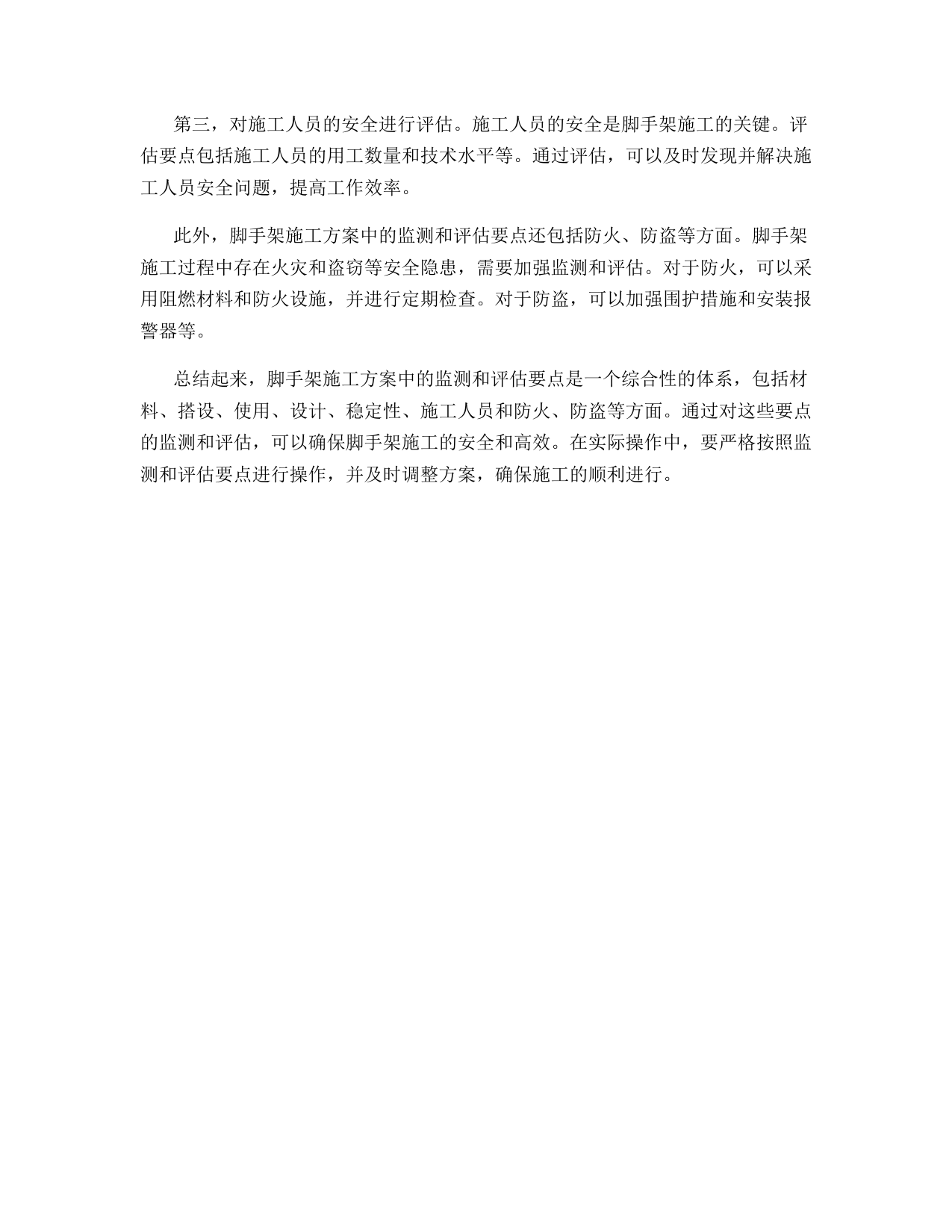 第三，对施工人员的安全进行评估。施工人员的安全是脚手架施工的关键。评估要点包括施工人员的用工数量和技术水平等。通过评估，可以及时发现并解决施工人员安全问题，提高工作效率。

此外，脚手架施工方案中的监测和评估要点还包括防火、防盗等方面。脚手架施工过程中存在火灾和盗窃等安全隐患，需要加强监测和评估。对于防火，可以采用阻燃材料和防火设施，并进行定期检查。对于防盗，可以加强围护措施和安装报警器等。

总结起来，脚手架施工方案中的监测和评估要点是一个综合性的体系，包括材料、搭设、使用、设计、稳定性、施工人员和防火、防盗等方面。通过对这些要点的监测和评估，可以确保脚手架施工的安全和高效。在实际操作中，要严格按照监测和评估要点进行操作，并及时调整方案，确保施工的顺利进行。